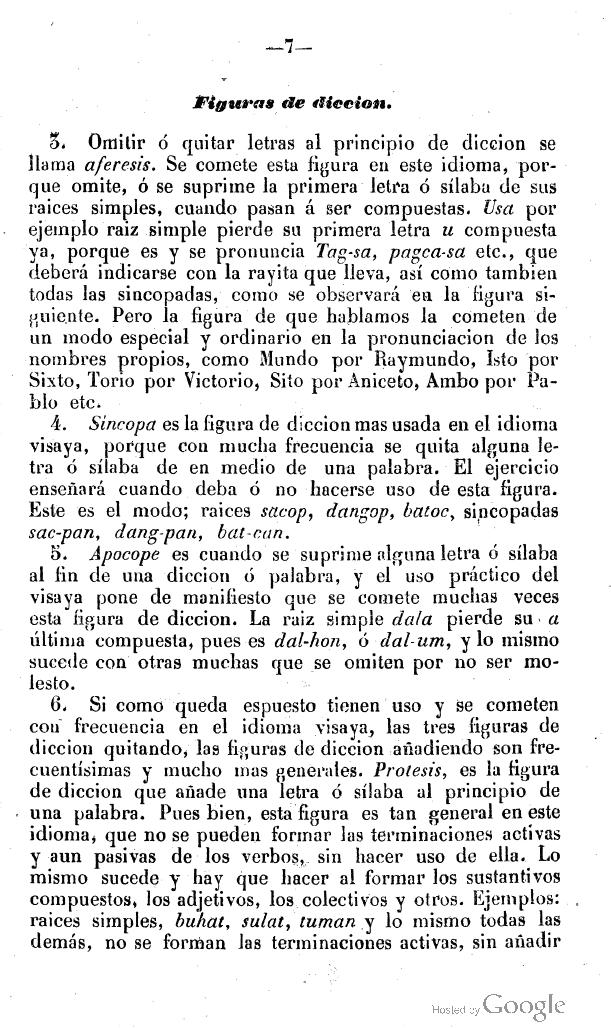 —7—

Figuras de diccion.

3. Omitir ó quitar letras al principio de diccion se llama aferesis. Se comete esta figura en este idioma, porque omite, ó se suprime la primera letra ó sílaba de sus raices simples, cuando pasan á ser compuestas. Usa por ejemplo raiz simple pierde su primera letra u compuesta ya, porque es y se pronuncia Tag-sa, pagca-sa etc., que deberá indicarse con la rayita que lleva, así como tambien todas las sincopadas, como se observará en la figura siguiente. Pero la figura de que hablamos la cometen de un modo especial y ordinario en la pronunciacion de los nombres propios, como Mundo por Raymundo, Isto por Sixto, Torio por Victorio, Sito por Aniceto, Ambo por Pablo etc.

4. Sincopa es la figura de diccion mas usada en el idioma visaya, porque con mucha frecuencia se quita alguna letra ó sílaba de en medio de una palabra. El ejercicio enseñará cuando deba ó no hacerse uso de esta figura. Este es el modo; raices sacop, dangop, batoc, sincopadas sac-pan, dang-pan, bat-can.

5. Apocope es cuando se suprime alguna letra ó sílaba al fin de una diccion ó palabra, y el uso práctico del visaya pone de manifiesto que se comete muchas veces esta figura de diccion. La raiz simple dala pierde su a última compuesta, pues es dal-hon, ó dal-um, y lo mismo sucede con otras muchas que se omiten por no ser molesto.

6. Si como queda espuesto tienen uso y se cometen con frecuencia en el idioma visaya, las tres figuras de diccion quitando, las figuras de diccion añadiendo son frecuentísimas y mucho mas generales. Protesis, es la figura de diccion que añade una letra ó sílaba al principio de una palabra. Pues bien, esta figura es tan general en este idioma, que no se pueden formar las terminaciones activas y aun pasivas de los verbos, sin hacer uso de ella. Lo mismo sucede y hay que hacer al formar los sustantivos compuestos, los adjetivos, los colectivos y otros. Ejemplos: raices simples, buhat, sulat, tuman y lo mismo todas las demás, no se forman las terminaciones activas, sin añadir

Hosted by Google